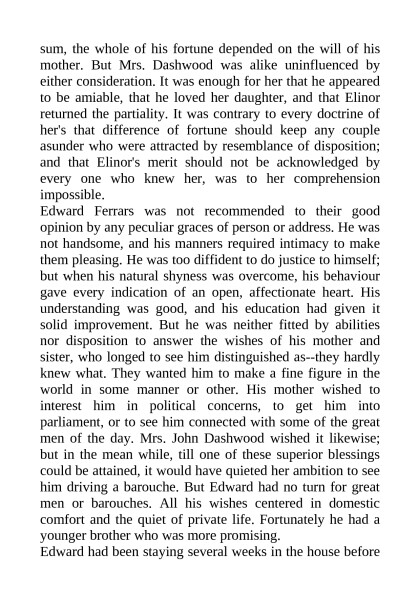 sum, the whole of his fortune depended on the will of his mother. But Mrs. Dashwood was alike uninfluenced by either consideration. It was enough for her that he appeared to be amiable, that he loved her daughter, and that Elinor returned the partiality. It was contrary to every doctrine of her's that difference of fortune should keep any couple asunder who were attracted by resemblance of disposition; and that Elinor's merit should not be acknowledged by every one who knew her, was to her comprehension impossible.
Edward Ferrars was not recommended to their good opinion by any peculiar graces of person or address. He was not handsome, and his manners required intimacy to make them pleasing. He was too diffident to do justice to himself; but when his natural shyness was overcome, his behaviour gave every indication of an open, affectionate heart. His understanding was good, and his education had given it solid improvement. But he was neither fitted by abilities nor disposition to answer the wishes of his mother and sister, who longed to see him distinguished as--they hardly knew what. They wanted him to make a fine figure in the world in some manner or other. His mother wished to interest him in political concerns, to get him into parliament, or to see him connected with some of the great men of the day. Mrs. John Dashwood wished it likewise; but in the mean while, till one of these superior blessings could be attained, it would have quieted her ambition to see him driving a barouche. But Edward had no turn for great men or barouches. All his wishes centered in domestic comfort and the quiet of private life. Fortunately he had a younger brother who was more promising.
Edward had been staying several weeks in the house before